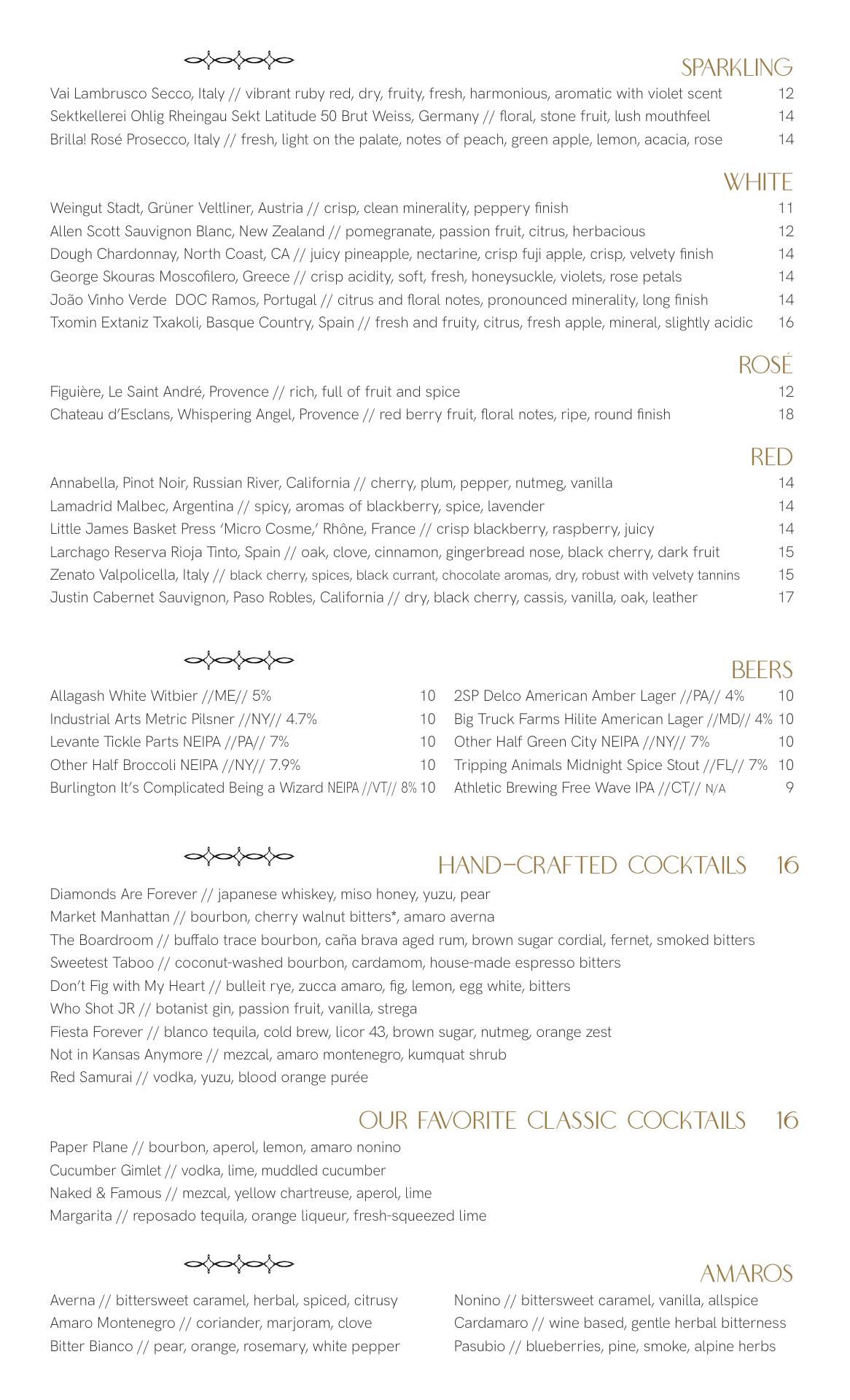 SPARKLING

Vai Lambrusco Secco, Italy // vibrant ruby red, dry, fruity, fresh, harmonious, aromatic with violet scent 12
Sektkellerei Ohlig Rheingau Sekt Latitude 50 Brut Weiss, Germany // floral, stone fruit, lush mouthfeel 14
Brilla! Rosé Prosecco, Italy // fresh, light on the palate, notes of peach, green apple, lemon, acacia, rose 14

WHITE

Weingut Stadt, Grüner Veltliner, Austria // crisp, clean minerality, peppery finish 11
Allen Scott Sauvignon Blanc, New Zealand // pomegranate, passion fruit, citrus, herbacious 12
Dough Chardonnay, North Coast, CA // juicy pineapple, nectarine, crisp fuji apple, crisp, velvety finish 14
George Skouras Moscofilero, Greece // crisp acidity, soft, fresh, honeysuckle, violets, rose petals 14
João Vinho Verde DOC Ramos, Portugal // citrus and floral notes, pronounced minerality, long finish 14
Txomin Extaniz Txakoli, Basque Country, Spain // fresh and fruity, citrus, fresh apple, mineral, slightly acidic 16

ROSÉ

Figuière, Le Saint André, Provence // rich, full of fruit and spice 12
Chateau d'Esclans, Whispering Angel, Provence // red berry fruit, floral notes, ripe, round finish 18

RED

Annabella, Pinot Noir, Russian River, California // cherry, plum, pepper, nutmeg, vanilla 14
Lamadrid Malbec, Argentina // spicy, aromas of blackberry, spice, lavender 14
Little James Basket Press 'Micro Cosme,' Rhône, France // crisp blackberry, raspberry, juicy 14
Larchago Reserva Rioja Tinto, Spain // oak, clove, cinnamon, gingerbread nose, black cherry, dark fruit 15
Zenato Valpolicella, Italy // black cherry, spices, black currant, chocolate aromas, dry, robust with velvety tannins 15
Justin Cabernet Sauvignon, Paso Robles, California // dry, black cherry, cassis, vanilla, oak, leather 17

BEERS

Allagash White Witbier //ME// 5% 10
Industrial Arts Metric Pilsner //NY// 4.7% 10
Levante Tickle Parts NEIPA //PA// 7% 10
Other Half Broccoli NEIPA //NY// 7.9% 10
Burlington It's Complicated Being a Wizard NEIPA //VT// 8% 10

2SP Delco American Amber Lager //PA// 4% 10
Big Truck Farms Hilite American Lager //MD// 4% 10
Other Half Green City NEIPA //NY// 7% 10
Tripping Animals Midnight Spice Stout //FL// 7% 10
Athletic Brewing Free Wave IPA //CT// N/A 9

HAND-CRAFTED COCKTAILS 16

Diamonds Are Forever // japanese whiskey, miso honey, yuzu, pear
Market Manhattan // bourbon, cherry walnut bitters*, amaro averna
The Boardroom // buffalo trace bourbon, caña brava aged rum, brown sugar cordial, fernet, smoked bitters
Sweetest Taboo // coconut-washed bourbon, cardamom, house-made espresso bitters
Don't Fig with My Heart // bulleit rye, zucca amaro, fig, lemon, egg white, bitters
Who Shot JR // botanist gin, passion fruit, vanilla, strega
Fiesta Forever // blanco tequila, cold brew, licor 43, brown sugar, nutmeg, orange zest
Not in Kansas Anymore // mezcal, amaro montenegro, kumquat shrub
Red Samurai // vodka, yuzu, blood orange purée

OUR FAVORITE CLASSIC COCKTAILS 16

Paper Plane // bourbon, aperol, lemon, amaro nonino
Cucumber Gimlet // vodka, lime, muddled cucumber
Naked & Famous // mezcal, yellow chartreuse, aperol, lime
Margarita // reposado tequila, orange liqueur, fresh-squeezed lime

AMAROS

Averna // bittersweet caramel, herbal, spiced, citrusy
Amaro Montenegro // coriander, marjoram, clove
Bitter Bianco // pear, orange, rosemary, white pepper

Nonino // bittersweet caramel, vanilla, allspice
Cardamaro // wine based, gentle herbal bitterness
Pasubio // blueberries, pine, smoke, alpine herbs